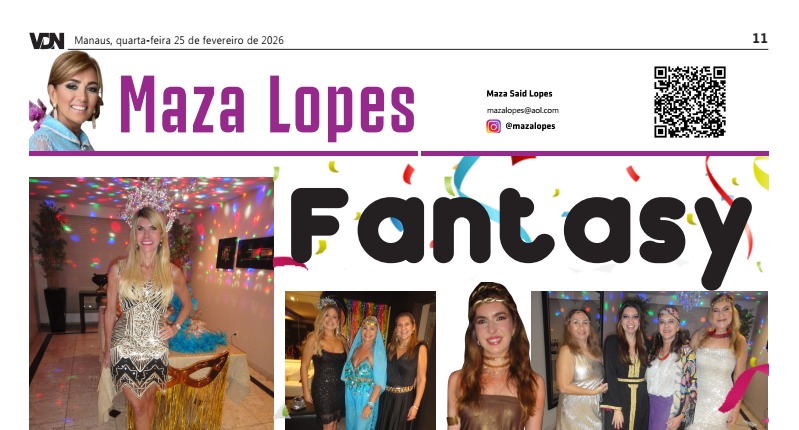 VDN Manaus, quarta-feira 25 de fevereiro de 2026 11

Maza Lopes

Maza Said Lopes
mazalopes@aol.com
@mazalopes

Fantasy